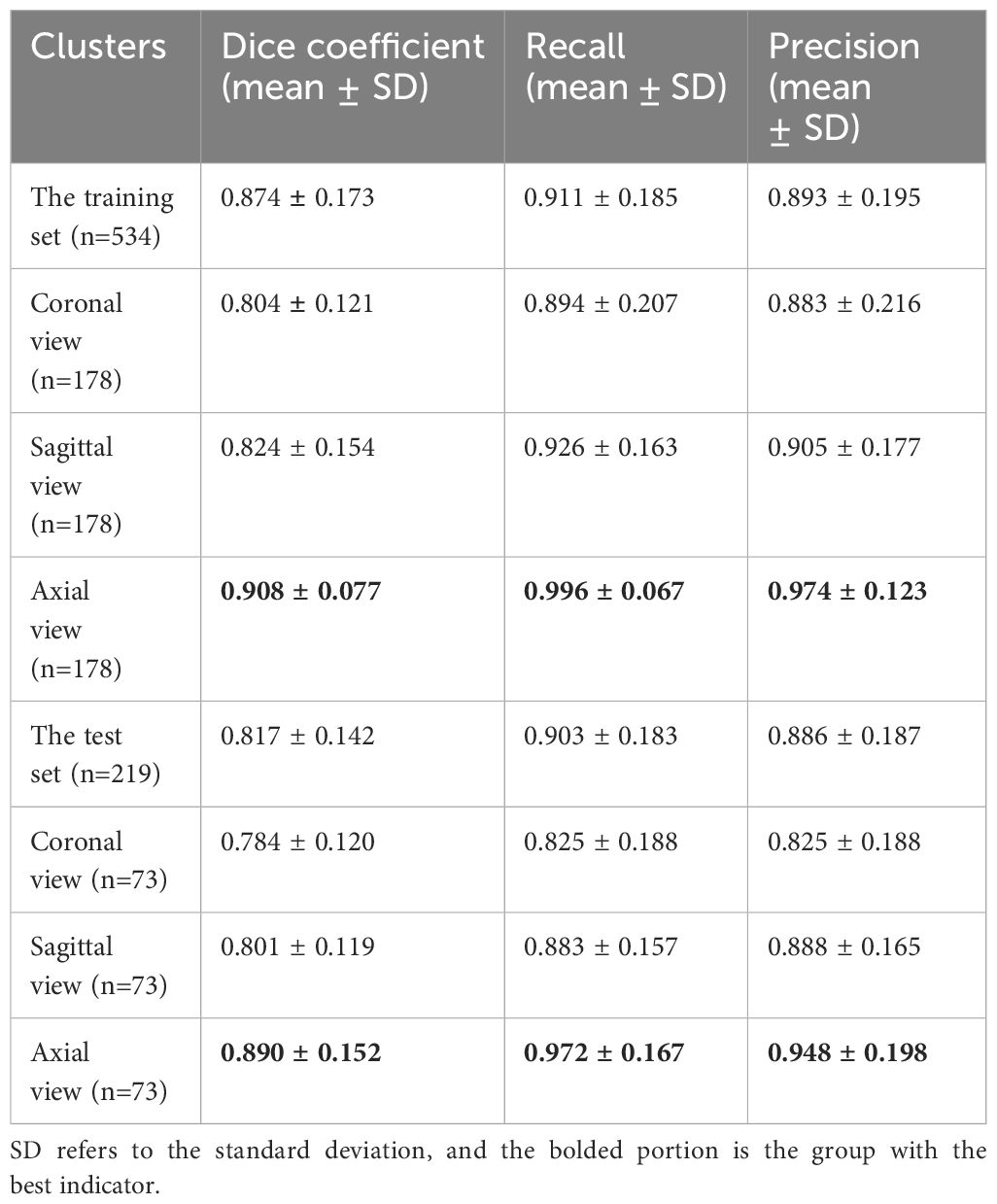 | Clusters | Dice coefficient (mean ± SD) | Recall (mean ± SD) | Precision (mean ± SD) |
|---|---|---|---|
| The training set (n=534) | 0.874 ± 0.173 | 0.911 ± 0.185 | 0.893 ± 0.195 |
| Coronal view (n=178) | 0.804 ± 0.121 | 0.894 ± 0.207 | 0.883 ± 0.216 |
| Sagittal view (n=178) | 0.824 ± 0.154 | 0.926 ± 0.163 | 0.905 ± 0.177 |
| Axial view (n=178) | **0.908 ± 0.077** | **0.996 ± 0.067** | **0.974 ± 0.123** |
| The test set (n=219) | 0.817 ± 0.142 | 0.903 ± 0.183 | 0.886 ± 0.187 |
| Coronal view (n=73) | 0.784 ± 0.120 | 0.825 ± 0.188 | 0.825 ± 0.188 |
| Sagittal view (n=73) | 0.801 ± 0.119 | 0.883 ± 0.157 | 0.888 ± 0.165 |
| Axial view (n=73) | **0.890 ± 0.152** | **0.972 ± 0.167** | **0.948 ± 0.198** |

SD refers to the standard deviation, and the bolded portion is the group with the best indicator.